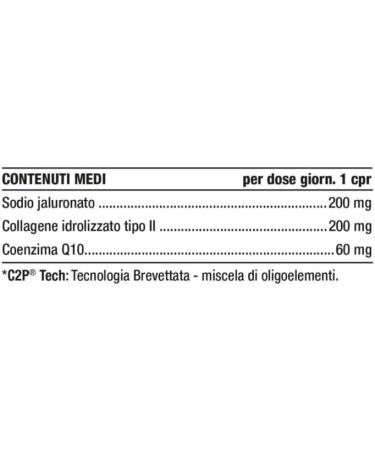 | CONTENUTI MEDI | per dose giorn. 1 cpr |
|---|---|
| Sodio jaluronato | 200 mg |
| Collagene idrolizzato tipo II | 200 mg |
| Coenzima Q10 | 60 mg |

*C2P® Tech: Tecnologia Brevettata - miscela di oligoelementi.